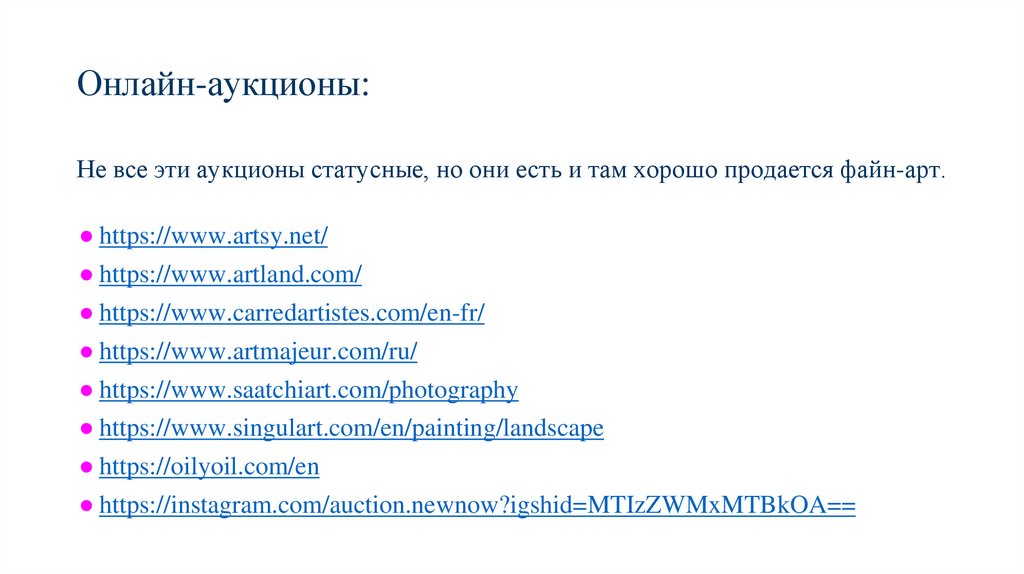 Онлайн-аукционы:

Не все эти аукционы статусные, но они есть и там хорошо продается файн-арт.

• https://www.artsy.net/
• https://www.artland.com/
• https://www.carredartistes.com/en-fr/
• https://www.artmajeur.com/ru/
• https://www.saatchiart.com/photography
• https://www.singulart.com/en/painting/landscape
• https://oilyoil.com/en
• https://instagram.com/auction.newnow?igshid=MTIzZWMxMTBkOA==